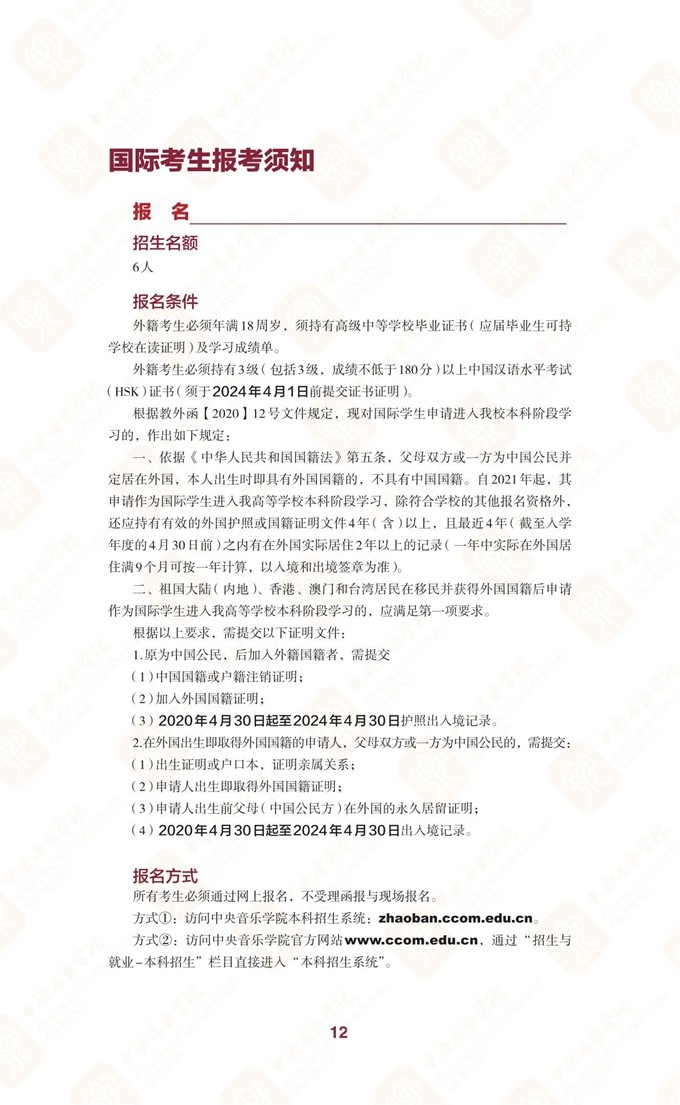 国际考生报考须知

报　名

招生名额

6人

报名条件

外籍考生必须年满18周岁，须持有高级中等学校毕业证书（应届毕业生可持学校在读证明）及学习成绩单。

外籍考生必须持有3级（包括3级，成绩不低于180分）以上中国汉语水平考试（HSK）证书（须于2024年4月1日前提交证书证明）。

根据教外函【2020】12号文件规定，现对国际学生申请进入我校本科阶段学习的，作出如下规定：

一、依据《中华人民共和国国籍法》第五条，父母双方或一方为中国公民并定居在外国，本人出生时即具有外国国籍的，不具有中国国籍。自2021年起，其申请作为国际学生进入我高等学校本科阶段学习，除符合学校的其他报名资格外，还应持有有效的外国护照或国籍证明文件4年（含）以上，且最近4年（截至入学年度的4月30日前）之内有在外国实际居住2年以上的记录（一年中实际在外国居住满9个月可按一年计算，以入境和出境签章为准）。

二、祖国大陆（内地）、香港、澳门和台湾居民在移民并获得外国国籍后申请作为国际学生进入我高等学校本科阶段学习的，应满足第一项要求。

根据以上要求，需提交以下证明文件：

1.原为中国公民，后加入外籍国籍者，需提交

（1）中国国籍或户籍注销证明；

（2）加入外国国籍证明；

（3）2020年4月30日起至2024年4月30日护照出入境记录。

2.在外国出生即取得外国国籍的申请人，父母双方或一方为中国公民的，需提交：

（1）出生证明或户口本，证明亲属关系；

（2）申请人出生即取得外国国籍证明；

（3）申请人出生前父母（中国公民方）在外国的永久居留证明；

（4）2020年4月30日起至2024年4月30日出入境记录。

报名方式

所有考生必须通过网上报名，不受理函报与现场报名。

方式①：访问中央音乐学院本科招生系统：zhaoban.ccom.edu.cn。

方式②：访问中央音乐学院官方网站www.ccom.edu.cn，通过“招生与就业-本科招生”栏目直接进入“本科招生系统”。

12